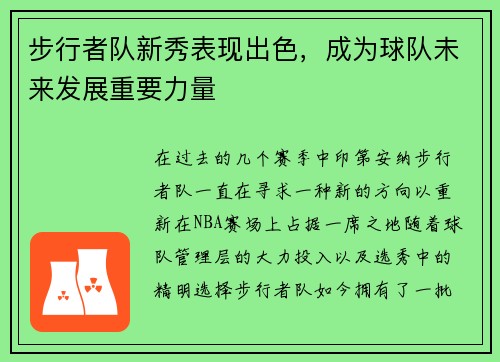 步行者队新秀表现出色，成为球队未来发展重要力量

在过去的几个赛季中印第安纳步行者队一直在寻求一种新的方向以重新在NBA赛场上占据一席之地随着球队管理层的大力投入以及选秀中的精明选择步行者队如今拥有了一批